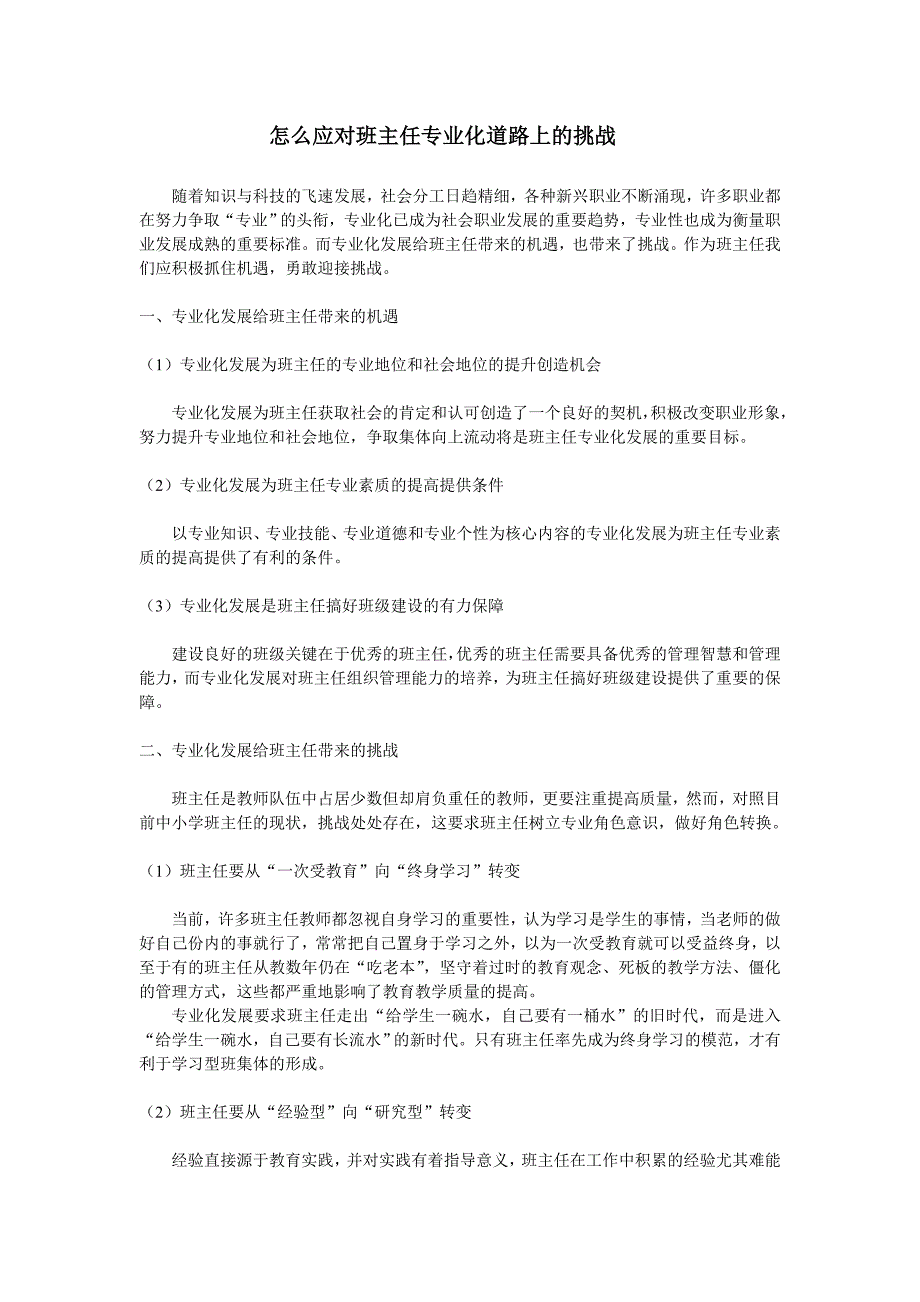 怎么应对班主任专业化道路上的挑战

随着知识与科技的飞速发展，社会分工日趋精细，各种新兴职业不断涌现，许多职业都在努力争取“专业”的头衔，专业化已成为社会职业发展的重要趋势，专业性也成为衡量职业发展成熟的重要标准。而专业化发展给班主任带来的机遇，也带来了挑战。作为班主任我们应积极抓住机遇，勇敢迎接挑战。

一、专业化发展给班主任带来的机遇

（1）专业化发展为班主任的专业地位和社会地位的提升创造机会

专业化发展为班主任获取社会的肯定和认可创造了一个良好的契机，积极改变职业形象，努力提升专业地位和社会地位，争取集体向上流动将是班主任专业化发展的重要目标。

（2）专业化发展为班主任专业素质的提高提供条件

以专业知识、专业技能、专业道德和专业个性为核心内容的专业化发展为班主任专业素质的提高提供了有利的条件。

（3）专业化发展是班主任搞好班级建设的有力保障

建设良好的班级关键在于优秀的班主任，优秀的班主任需要具备优秀的管理智慧和管理能力，而专业化发展对班主任组织管理能力的培养，为班主任搞好班级建设提供了重要的保障。

二、专业化发展给班主任带来的挑战

班主任是教师队伍中占居少数但却肩负重任的教师，更要注重提高质量，然而，对照目前中小学班主任的现状，挑战处处存在，这要求班主任树立专业角色意识，做好角色转换。

（1）班主任要从“一次受教育”向“终身学习”转变

当前，许多班主任教师都忽视自身学习的重要性，认为学习是学生的事情，当老师的做好自己份内的事就行了，常常把自己置身于学习之外，以为一次受教育就可以受益终身，以至于有的班主任从教数年仍在“吃老本”，坚守着过时的教育观念、死板的教学方法、僵化的管理方式，这些都严重地影响了教育教学质量的提高。

专业化发展要求班主任走出“给学生一碗水，自己要有一桶水”的旧时代，而是进入“给学生一碗水，自己要有长流水”的新时代。只有班主任率先成为终身学习的模范，才有利于学习型班集体的形成。

（2）班主任要从“经验型”向“研究型”转变

经验直接源于教育实践，并对实践有着指导意义，班主任在工作中积累的经验尤其难能